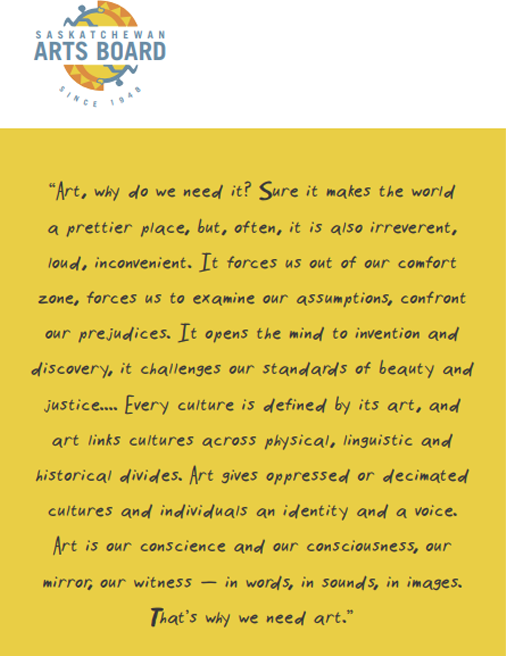 SASKATCHEWAN
ARTS BOARD
SINCE 1948

"Art, why do we need it? Sure it makes the world a prettier place, but, often, it is also irreverent, loud, inconvenient. It forces us out of our comfort zone, forces us to examine our assumptions, confront our prejudices. It opens the mind to invention and discovery, it challenges our standards of beauty and justice.... Every culture is defined by its art, and art links cultures across physical, linguistic and historical divides. Art gives oppressed or decimated cultures and individuals an identity and a voice. Art is our conscience and our consciousness, our mirror, our witness — in words, in sounds, in images. That's why we need art."